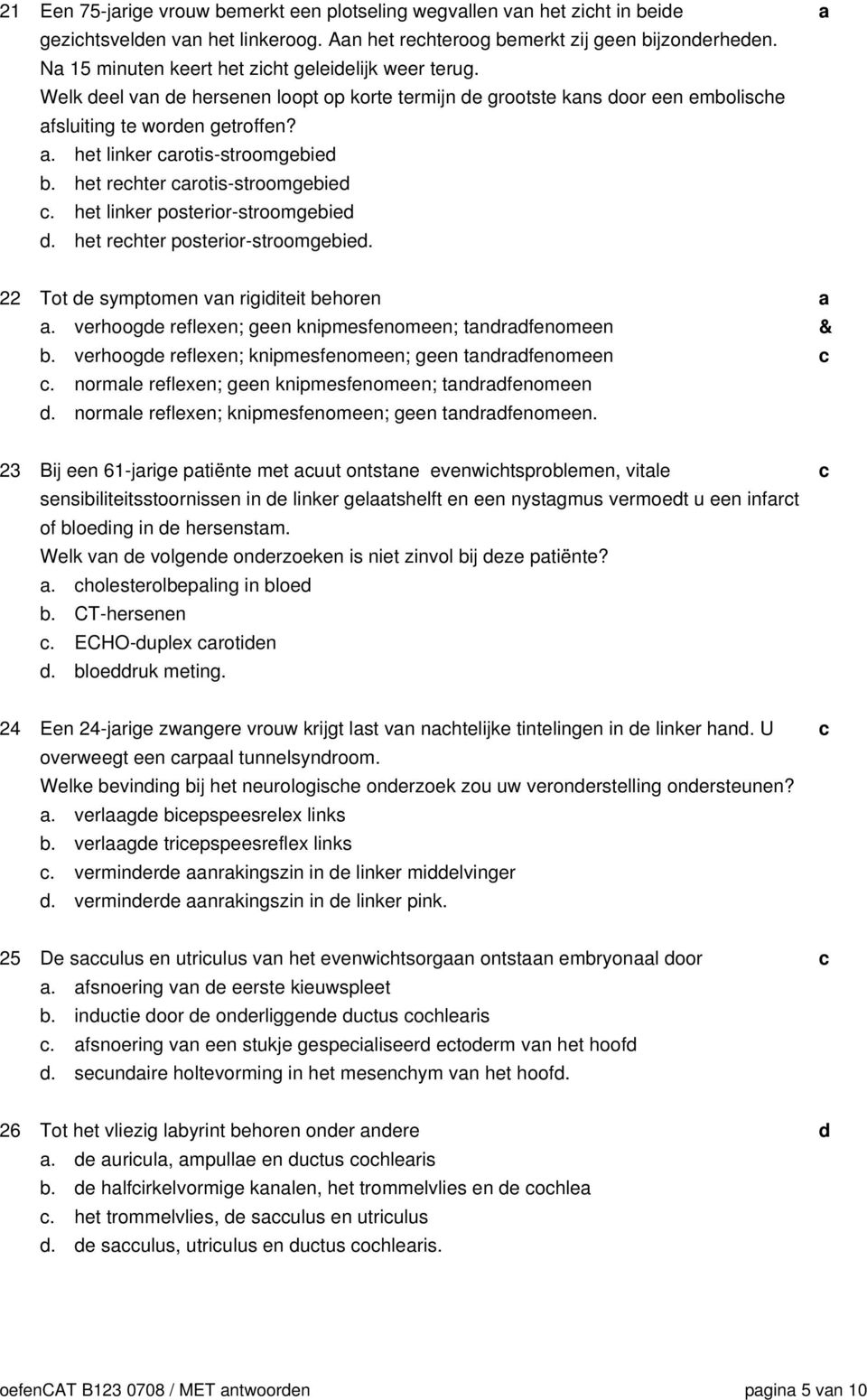 21 Een 75-jarige vrouw bemerkt een plotseling wegvallen van het zicht in beide gezichtsvelden van het linkeroog. Aan het rechteroog bemerkt zij geen bijzonderheden. Na 15 minuten keert het zicht geleidelijk weer terug.
Welk deel van de hersenen loopt op korte termijn de grootste kans door een embolische afsluiting te worden getroffen?
a. het linker carotis-stroomgebied
b. het rechter carotis-stroomgebied
c. het linker posterior-stroomgebied
d. het rechter posterior-stroomgebied.

a

22 Tot de symptomen van rigiditeit behoren
a. verhoogde reflexen; geen knipmesfenomeen; tandradfenomeen
b. verhoogde reflexen; knipmesfenomeen; geen tandradfenomeen
c. normale reflexen; geen knipmesfenomeen; tandradfenomeen
d. normale reflexen; knipmesfenomeen; geen tandradfenomeen.

a
&
c

23 Bij een 61-jarige patiënte met acuut ontstane evenwichtsproblemen, vitale sensibiliteitsstoornissen in de linker gelaatshelft en een nystagmus vermoedt u een infarct of bloeding in de hersenstam.
Welk van de volgende onderzoeken is niet zinvol bij deze patiënte?
a. cholesterolbepaling in bloed
b. CT-hersenen
c. ECHO-duplex carotiden
d. bloeddruk meting.

c

24 Een 24-jarige zwangere vrouw krijgt last van nachtelijke tintelingen in de linker hand. U overweegt een carpaal tunnelsyndroom.
Welke bevinding bij het neurologische onderzoek zou uw veronderstelling ondersteunen?
a. verlaagde bicepspeesrelex links
b. verlaagde tricepspeesreflex links
c. verminderde aanrakingszin in de linker middelvinger
d. verminderde aanrakingszin in de linker pink.

c

25 De sacculus en utriculus van het evenwichtsorgaan ontstaan embryonaal door
a. afsnoering van de eerste kieuwspleet
b. inductie door de onderliggende ductus cochlearis
c. afsnoering van een stukje gespecialiseerd ectoderm van het hoofd
d. secundaire holtevorming in het mesenchym van het hoofd.

c

26 Tot het vliezig labyrint behoren onder andere
a. de auricula, ampullae en ductus cochlearis
b. de halfcirkelvormige kanalen, het trommelvlies en de cochlea
c. het trommelvlies, de sacculus en utriculus
d. de sacculus, utriculus en ductus cochlearis.

d

oefenCAT B123 0708 / MET antwoorden pagina 5 van 10